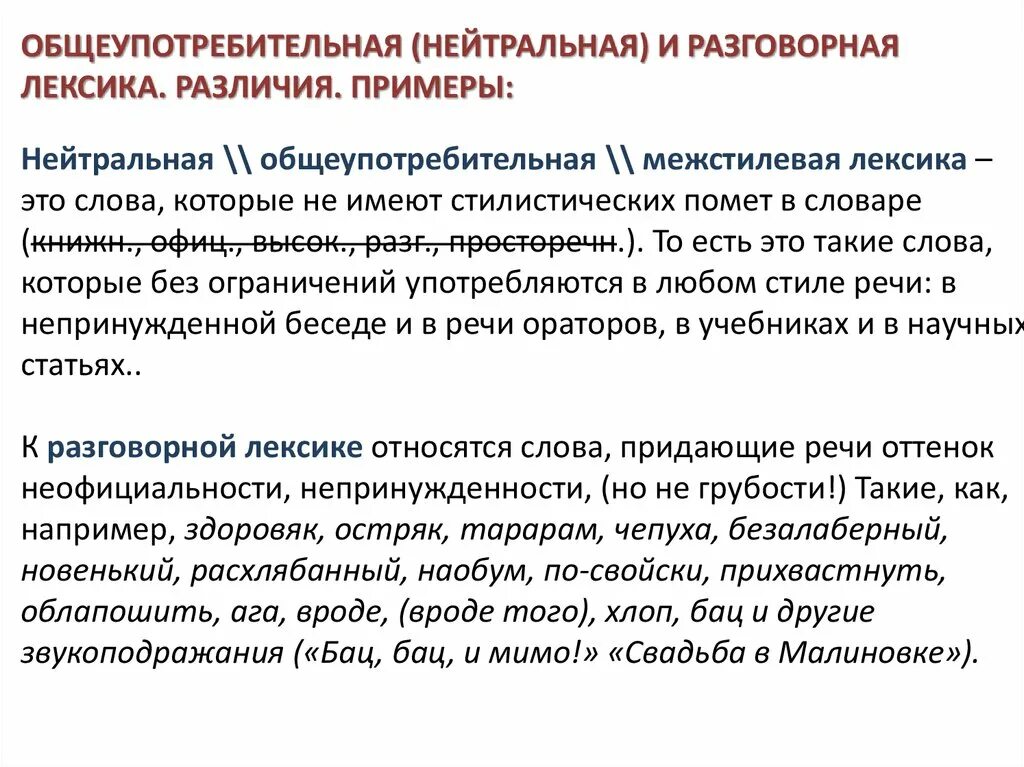 ОБЩЕУПОТРЕБИТЕЛЬНАЯ (НЕЙТРАЛЬНАЯ) И РАЗГОВОРНАЯ ЛЕКСИКА. РАЗЛИЧИЯ. ПРИМЕРЫ:

Нейтральная \\ общеупотребительная \\ межстилевая лексика – это слова, которые не имеют стилистических помет в словаре (книжн., офиц., высок., разг., просторечн.). То есть это такие слова, которые без ограничений употребляются в любом стиле речи: в непринужденной беседе и в речи ораторов, в учебниках и в научных статьях..

К разговорной лексике относятся слова, придающие речи оттенок неофициальности, непринужденности, (но не грубости!) Такие, как, например, здоровяк, остряк, тарарам, чепуха, безалаберный, новенький, расхлябанный, наобум, по-свойски, прихвастнуть, облапошить, ага, вроде, (вроде того), хлоп, бац и другие звукоподражания («Бац, бац, и мимо!» «Свадьба в Малиновке»).